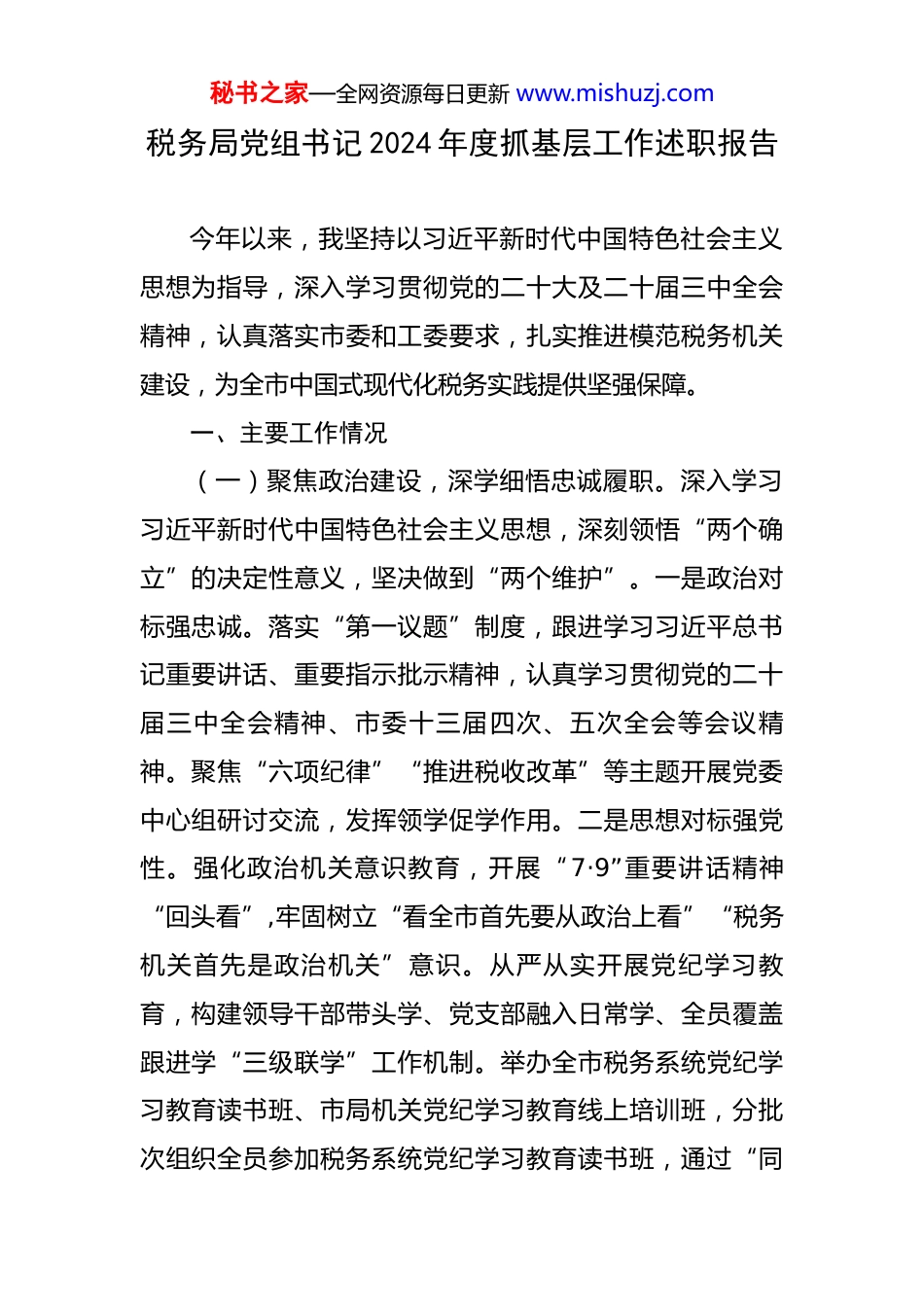 秘书之家—全网资源每日更新 www.mishuzj.com

税务局党组书记 2024 年度抓基层工作述职报告

今年以来，我坚持以习近平新时代中国特色社会主义思想为指导，深入学习贯彻党的二十大及二十届三中全会精神，认真落实市委和工委要求，扎实推进模范税务机关建设，为全市中国式现代化税务实践提供坚强保障。

一、主要工作情况

（一）聚焦政治建设，深学细悟忠诚履职。深入学习习近平新时代中国特色社会主义思想，深刻领悟“两个确立”的决定性意义，坚决做到“两个维护”。一是政治对标强忠诚。落实“第一议题”制度，跟进学习习近平总书记重要讲话、重要指示批示精神，认真学习贯彻党的二十届三中全会精神、市委十三届四次、五次全会等会议精神。聚焦“六项纪律”“推进税收改革”等主题开展党委中心组研讨交流，发挥领学促学作用。二是思想对标强党性。强化政治机关意识教育，开展“7·9”重要讲话精神“回头看”,牢固树立“看全市首先要从政治上看”“税务机关首先是政治机关”意识。从严从实开展党纪学习教育，构建领导干部带头学、党支部融入日常学、全员覆盖跟进学“三级联学”工作机制。举办全市税务系统党纪学习教育读书班、市局机关党纪学习教育线上培训班，分批次组织全员参加税务系统党纪学习教育读书班，通过“同